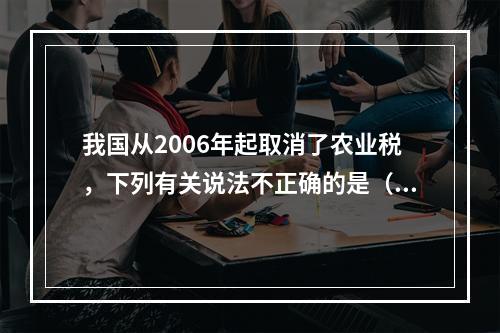 我国从2006年起取消了农业税，下列有关说法不正确的是（...